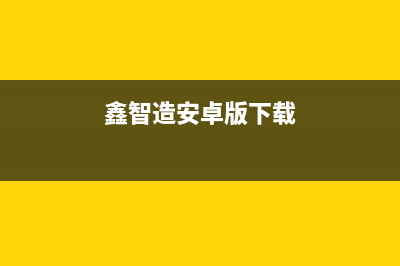 鑫智造安卓版下载